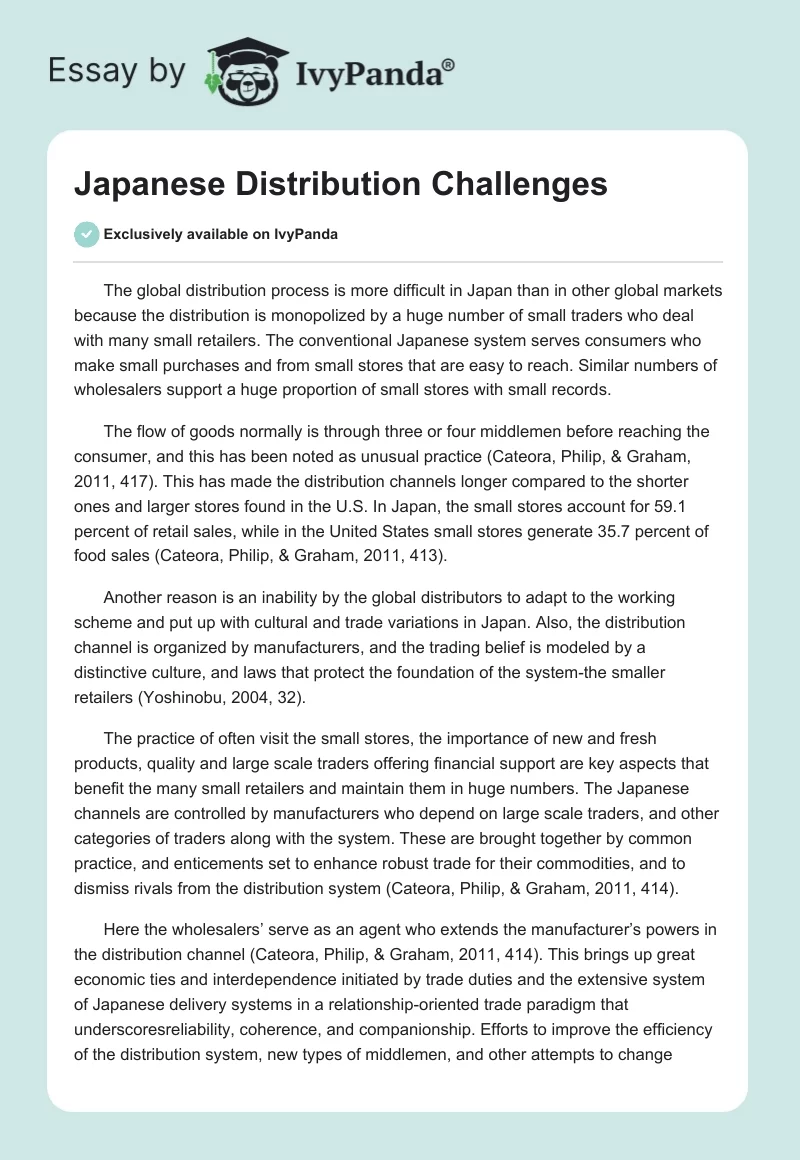 Essay by IvyPanda®

Japanese Distribution Challenges

Exclusively available on IvyPanda

The global distribution process is more difficult in Japan than in other global markets because the distribution is monopolized by a huge number of small traders who deal with many small retailers. The conventional Japanese system serves consumers who make small purchases and from small stores that are easy to reach. Similar numbers of wholesalers support a huge proportion of small stores with small records.

The flow of goods normally is through three or four middlemen before reaching the consumer, and this has been noted as unusual practice (Cateora, Philip, & Graham, 2011, 417). This has made the distribution channels longer compared to the shorter ones and larger stores found in the U.S. In Japan, the small stores account for 59.1 percent of retail sales, while in the United States small stores generate 35.7 percent of food sales (Cateora, Philip, & Graham, 2011, 413).

Another reason is an inability by the global distributors to adapt to the working scheme and put up with cultural and trade variations in Japan. Also, the distribution channel is organized by manufacturers, and the trading belief is modeled by a distinctive culture, and laws that protect the foundation of the system-the smaller retailers (Yoshinobu, 2004, 32).

The practice of often visit the small stores, the importance of new and fresh products, quality and large scale traders offering financial support are key aspects that benefit the many small retailers and maintain them in huge numbers. The Japanese channels are controlled by manufacturers who depend on large scale traders, and other categories of traders along with the system. These are brought together by common practice, and enticements set to enhance robust trade for their commodities, and to dismiss rivals from the distribution system (Cateora, Philip, & Graham, 2011, 414).

Here the wholesalers' serve as an agent who extends the manufacturer's powers in the distribution channel (Cateora, Philip, & Graham, 2011, 414). This brings up great economic ties and interdependence initiated by trade duties and the extensive system of Japanese delivery systems in a relationship-oriented trade paradigm that underscoresreliability, coherence, and companionship. Efforts to improve the efficiency of the distribution system, new types of middlemen, and other attempts to change